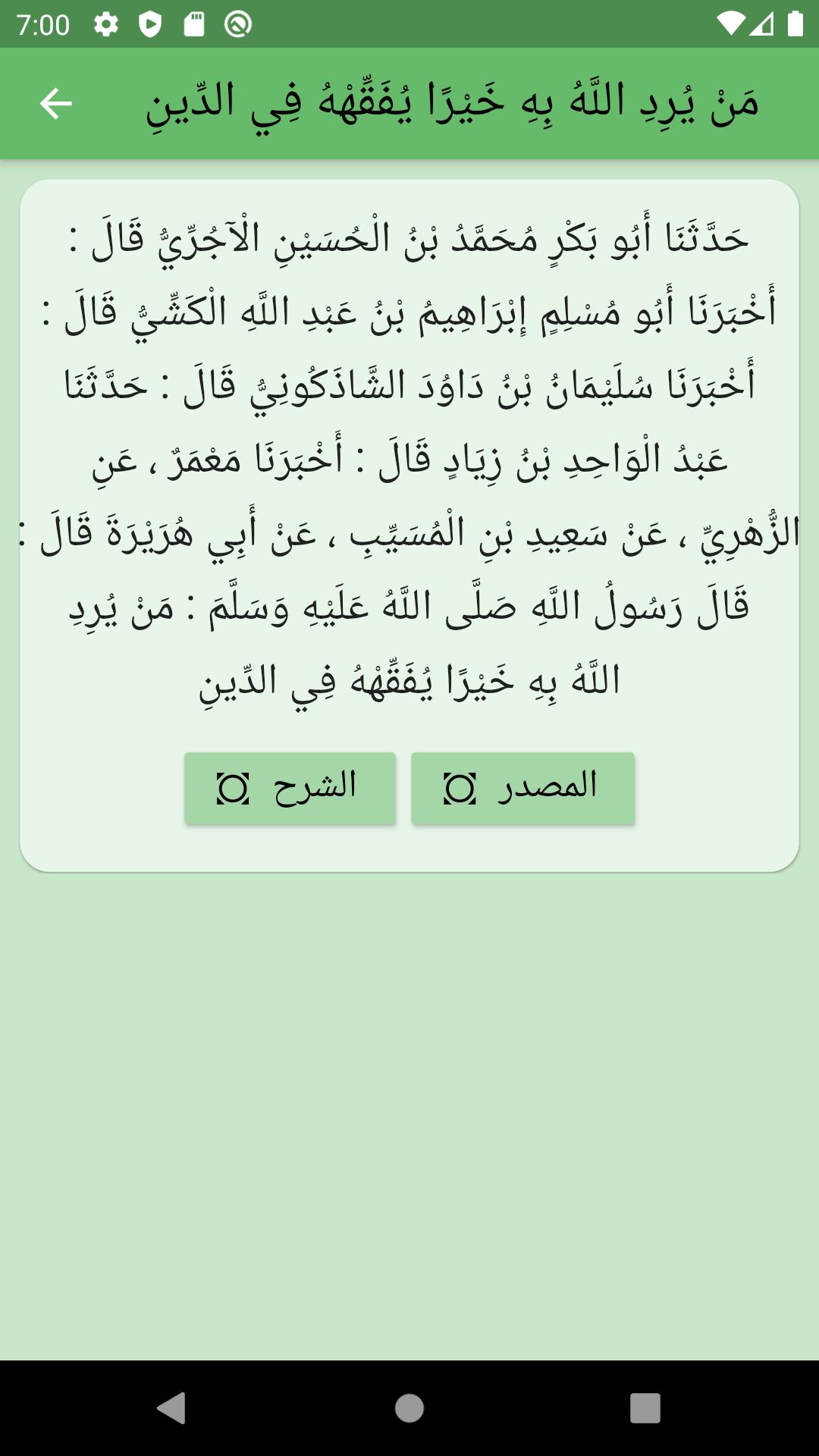 7:00

مَنْ يُرِدِ اللَّهُ بِهِ خَيْرًا يُفَقِّهْهُ فِي الدِّينِ

حَدَّثَنَا أَبُو بَكْرٍ مُحَمَّدُ بْنُ الْحُسَيْنِ الْآجُرِّيُّ قَالَ : أَخْبَرَنَا أَبُو مُسْلِمٍ إِبْرَاهِيمُ بْنُ عَبْدِ اللَّهِ الْكَشِّيُّ قَالَ : أَخْبَرَنَا سُلَيْمَانُ بْنُ دَاوُدَ الشَّاذَكُونِيُّ قَالَ : حَدَّثَنَا عَبْدُ الْوَاحِدِ بْنُ زِيَادٍ قَالَ : أَخْبَرَنَا مَعْمَرٌ ، عَنِ الزُّهْرِيِّ ، عَنْ سَعِيدِ بْنِ الْمُسَيِّبِ ، عَنْ أَبِي هُرَيْرَةَ قَالَ : قَالَ رَسُولُ اللَّهِ صَلَّى اللَّهُ عَلَيْهِ وَسَلَّمَ : مَنْ يُرِدِ اللَّهُ بِهِ خَيْرًا يُفَقِّهْهُ فِي الدِّينِ

المصدر

الشرح